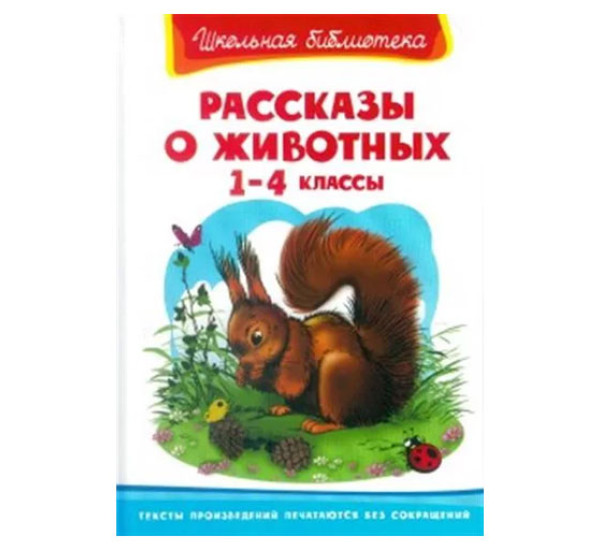 Школьная библиотека

РАССКАЗЫ О ЖИВОТНЫХ
1-4 КЛАССЫ

ТЕКСТЫ ПРОИЗВЕДЕНИЙ ПЕЧАТАЮТСЯ БЕЗ СОКРАЩЕНИЙ